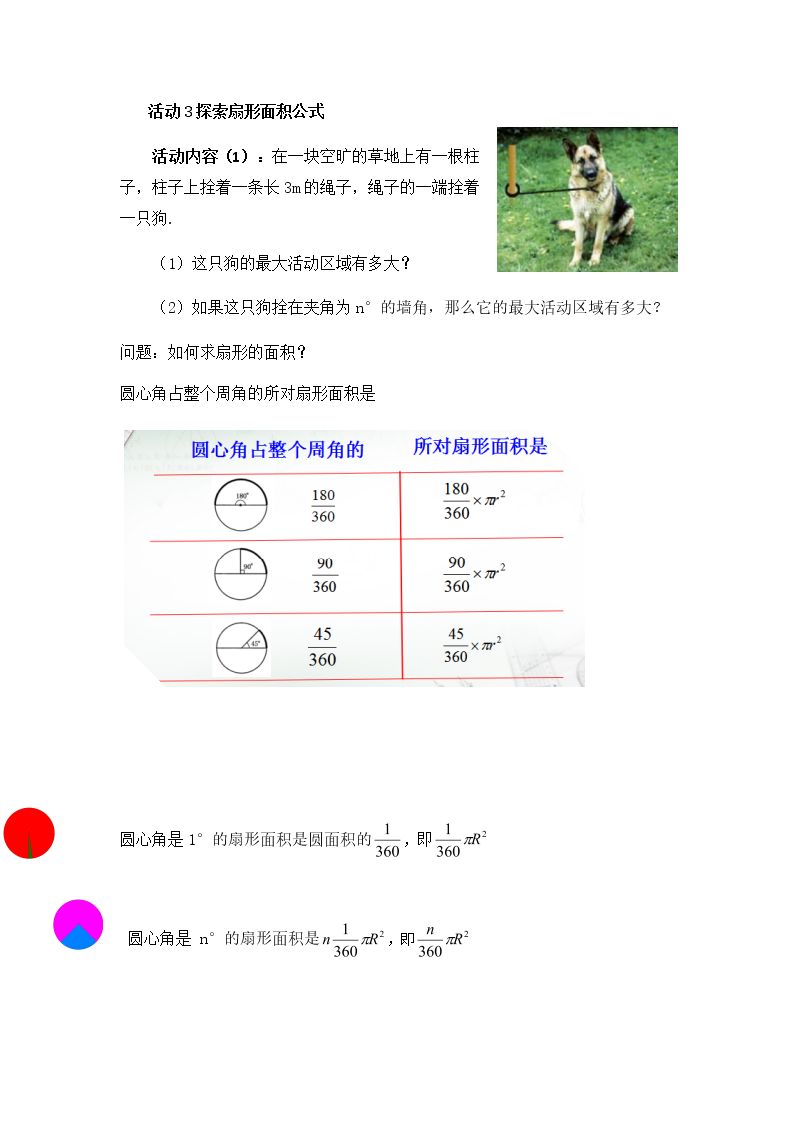 活动3探索扇形面积公式

活动内容（1）：在一块空旷的草地上有一根柱子，柱子上拴着一条长3m的绳子，绳子的一端拴着一只狗.

（1）这只狗的最大活动区域有多大？

（2）如果这只狗拴在夹角为n°的墙角，那么它的最大活动区域有多大？

问题：如何求扇形的面积？

圆心角占整个周角的所对扇形面积是

| 圆心角占整个周角的 | 所对扇形面积是 |
|---|---|
| 180° $\frac{180}{360}$ | $\frac{180}{360}\times\pi r^2$ |
| 90° $\frac{90}{360}$ | $\frac{90}{360}\times\pi r^2$ |
| 45° $\frac{45}{360}$ | $\frac{45}{360}\times\pi r^2$ |

圆心角是1°的扇形面积是圆面积的$\frac{1}{360}$，即$\frac{1}{360}\pi R^2$

圆心角是n°的扇形面积是$n\frac{1}{360}\pi R^2$，即$\frac{n}{360}\pi R^2$